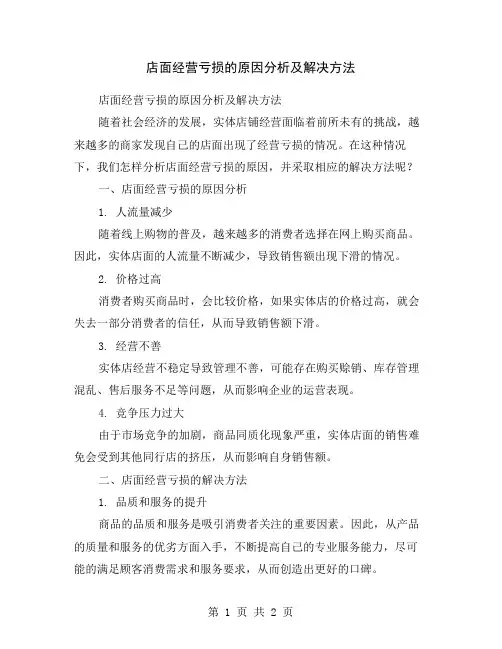 店面经营亏损的原因分析及解决方法

店面经营亏损的原因分析及解决方法

随着社会经济的发展，实体店铺经营面临着前所未有的挑战，越来越多的商家发现自己的店面出现了经营亏损的情况。在这种情况下，我们怎样分析店面经营亏损的原因，并采取相应的解决方法呢？

一、店面经营亏损的原因分析

1. 人流量减少

随着线上购物的普及，越来越多的消费者选择在网上购买商品。因此，实体店面的人流量不断减少，导致销售额出现下滑的情况。

2. 价格过高

消费者购买商品时，会比较价格，如果实体店的价格过高，就会失去一部分消费者的信任，从而导致销售额下滑。

3. 经营不善

实体店经营不稳定导致管理不善，可能存在购买赊销、库存管理混乱、售后服务不足等问题，从而影响企业的运营表现。

4. 竞争压力过大

由于市场竞争的加剧，商品同质化现象严重，实体店面的销售难免会受到其他同行店的挤压，从而影响自身销售额。

二、店面经营亏损的解决方法

1. 品质和服务的提升

商品的品质和服务是吸引消费者关注的重要因素。因此，从产品的质量和服务的优劣方面入手，不断提高自己的专业服务能力，尽可能的满足顾客消费需求和服务要求，从而创造出更好的口碑。

第 1 页 共 2 页